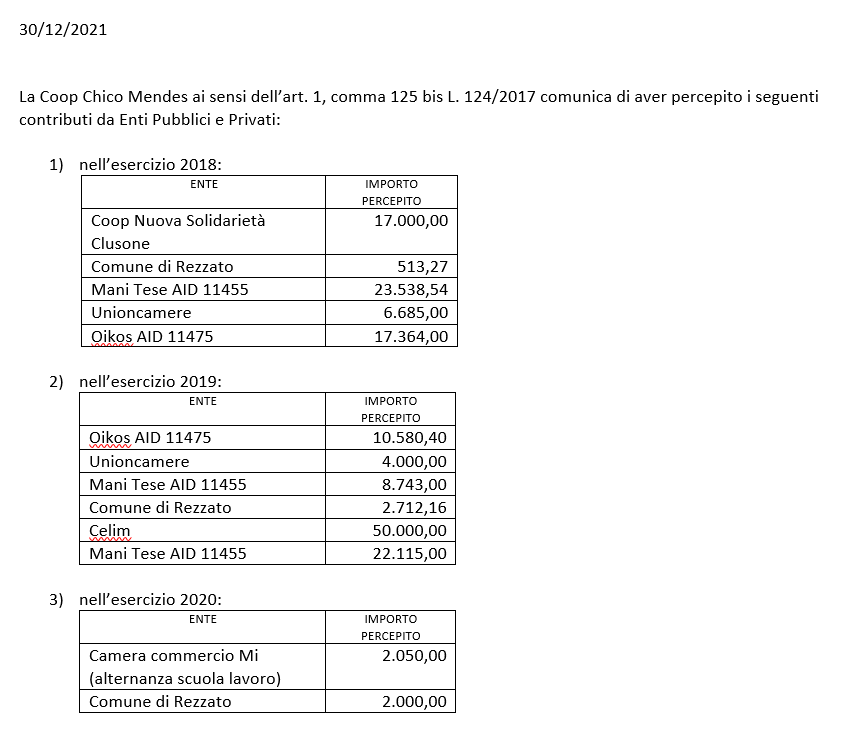 30/12/2021

La Coop Chico Mendes ai sensi dell'art. 1, comma 125 bis L. 124/2017 comunica di aver percepito i seguenti contributi da Enti Pubblici e Privati:

1) nell'esercizio 2018:

| ENTE | IMPORTO PERCEPITO |
|---|---|
| Coop Nuova Solidarietà Clusone | 17.000,00 |
| Comune di Rezzato | 513,27 |
| Mani Tese AID 11455 | 23.538,54 |
| Unioncamere | 6.685,00 |
| Oikos AID 11475 | 17.364,00 |

2) nell'esercizio 2019:

| ENTE | IMPORTO PERCEPITO |
|---|---|
| Oikos AID 11475 | 10.580,40 |
| Unioncamere | 4.000,00 |
| Mani Tese AID 11455 | 8.743,00 |
| Comune di Rezzato | 2.712,16 |
| Celim | 50.000,00 |
| Mani Tese AID 11455 | 22.115,00 |

3) nell'esercizio 2020:

| ENTE | IMPORTO PERCEPITO |
|---|---|
| Camera commercio Mi (alternanza scuola lavoro) | 2.050,00 |
| Comune di Rezzato | 2.000,00 |